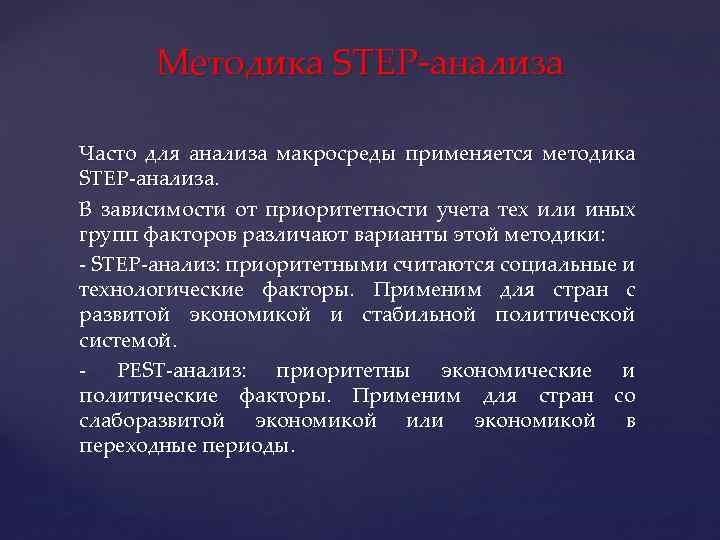 Методика STEP-анализа

Часто для анализа макросреды применяется методика STEP-анализа.

В зависимости от приоритетности учета тех или иных групп факторов различают варианты этой методики:

- STEP-анализ: приоритетными считаются социальные и технологические факторы. Применим для стран с развитой экономикой и стабильной политической системой.

- PEST-анализ: приоритетны экономические и политические факторы. Применим для стран со слаборазвитой экономикой или экономикой в переходные периоды.